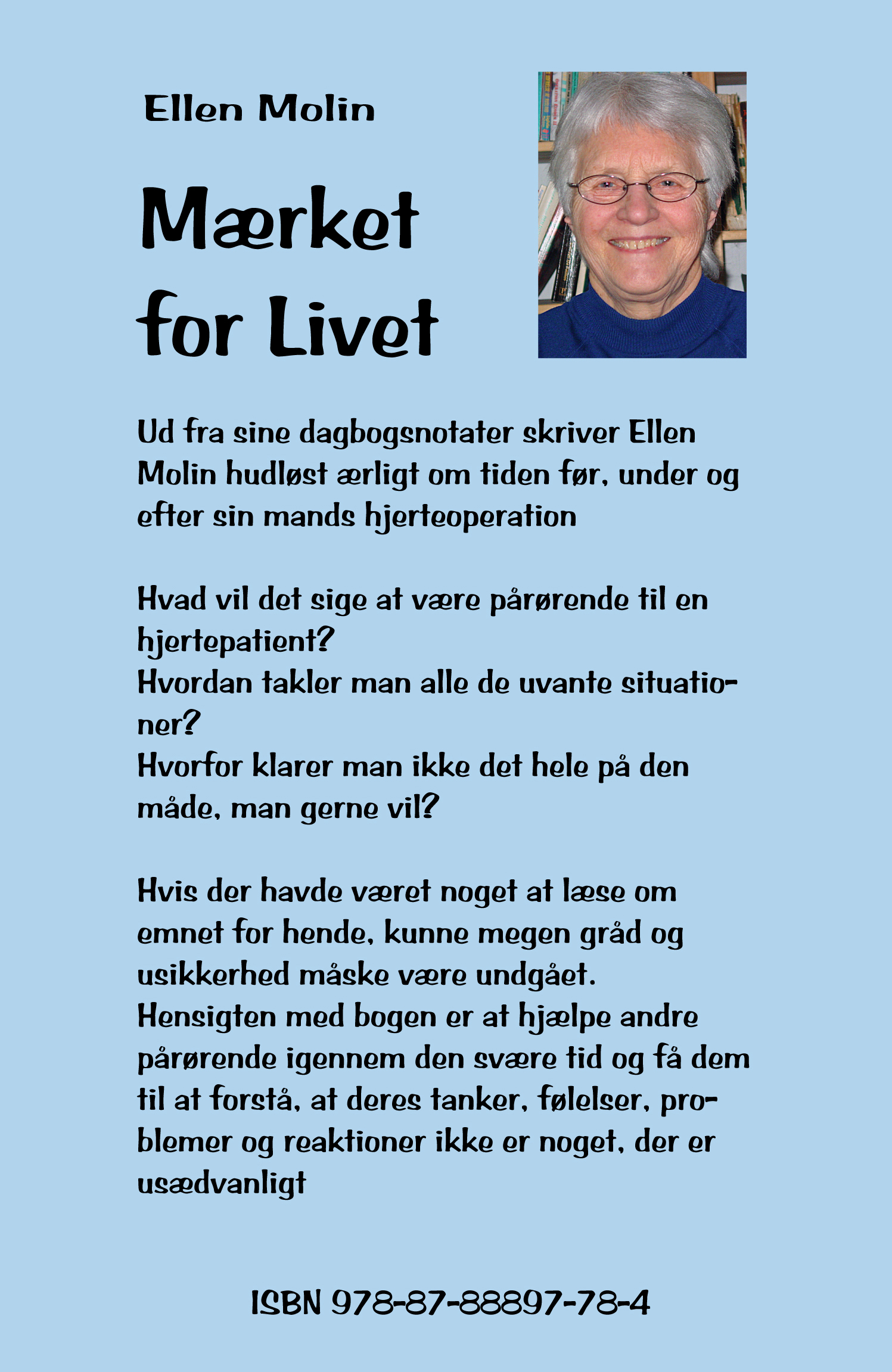 Ellen Molin

Mærket for Livet

Ud fra sine dagbogsnotater skriver Ellen Molin hudløst ærligt om tiden før, under og efter sin mands hjerteoperation

Hvad vil det sige at være pårørende til en hjertepatient?
Hvordan takler man alle de uvante situationer?
Hvorfor klarer man ikke det hele på den måde, man gerne vil?

Hvis der havde været noget at læse om emnet for hende, kunne megen gråd og usikkerhed måske være undgået.
Hensigten med bogen er at hjælpe andre pårørende igennem den svære tid og få dem til at forstå, at deres tanker, følelser, problemer og reaktioner ikke er noget, der er usædvanligt

ISBN 978-87-88897-78-4